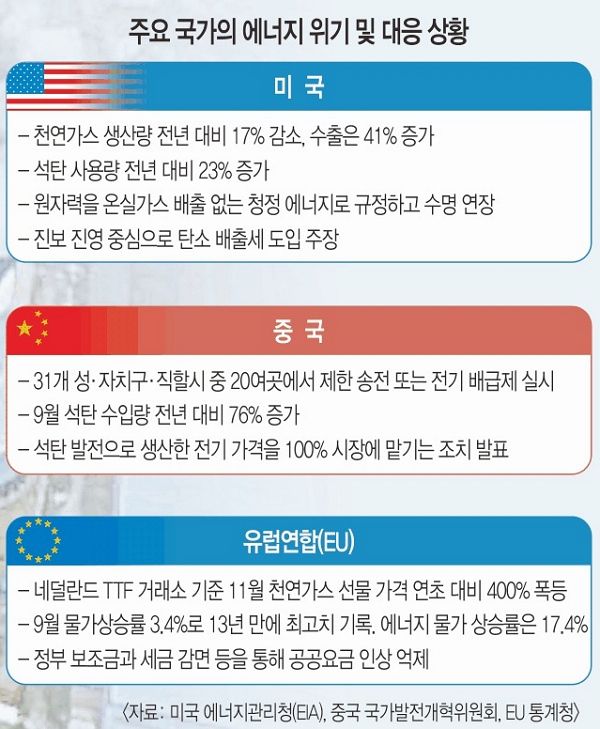 주요 국가의 에너지 위기 및 대응 상황

미 국

– 천연가스 생산량 전년 대비 17% 감소, 수출은 41% 증가
– 석탄 사용량 전년 대비 23% 증가
– 원자력을 온실가스 배출 없는 청정 에너지로 규정하고 수명 연장
– 진보 진영 중심으로 탄소 배출세 도입 주장

중 국

– 31개 성·자치구·직할시 중 20여곳에서 제한 송전 또는 전기 배급제 실시
– 9월 석탄 수입량 전년 대비 76% 증가
– 석탄 발전으로 생산한 전기 가격을 100% 시장에 맡기는 조치 발표

유럽연합(EU)

– 네덜란드 TTF 거래소 기준 11월 천연가스 선물 가격 연초 대비 400% 폭등
– 9월 물가상승률 3.4%로 13년 만에 최고치 기록. 에너지 물가 상승률은 17.4%
– 정부 보조금과 세금 감면 등을 통해 공공요금 인상 억제

〈자료: 미국 에너지관리청(EIA), 중국 국가발전개혁위원회, EU 통계청〉